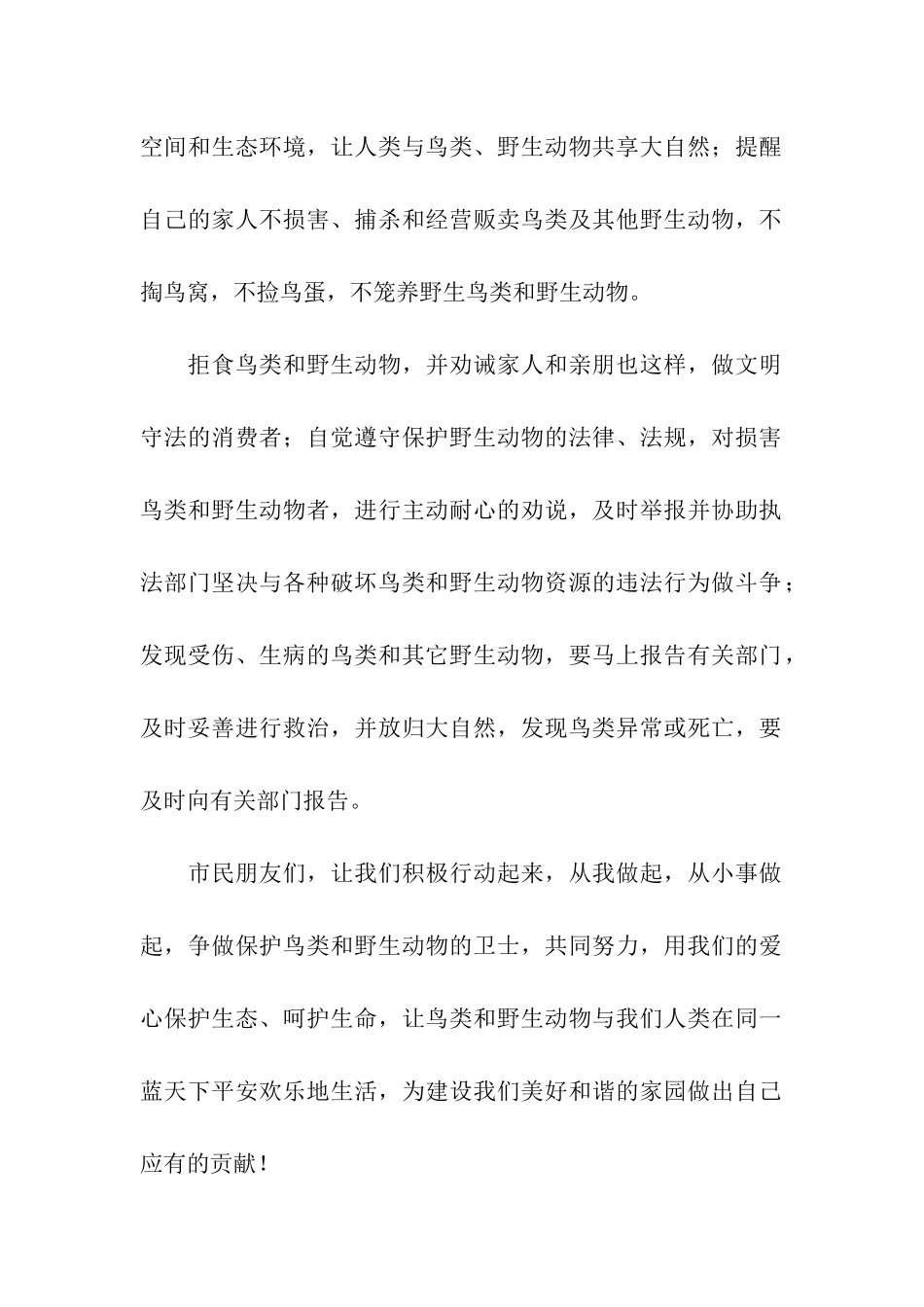 空间和生态环境，让人类与鸟类、野生动物共享大自然；提醒自己的家人不损害、捕杀和经营贩卖鸟类及其他野生动物，不掏鸟窝，不捡鸟蛋，不笼养野生鸟类和野生动物。

拒食鸟类和野生动物，并劝诫家人和亲朋也这样，做文明守法的消费者；自觉遵守保护野生动物的法律、法规，对损害鸟类和野生动物者，进行主动耐心的劝说，及时举报并协助执法部门坚决与各种破坏鸟类和野生动物资源的违法行为做斗争；发现受伤、生病的鸟类和其它野生动物，要马上报告有关部门，及时妥善进行救治，并放归大自然，发现鸟类异常或死亡，要及时向有关部门报告。

市民朋友们，让我们积极行动起来，从我做起，从小事做起，争做保护鸟类和野生动物的卫士，共同努力，用我们的爱心保护生态、呵护生命，让鸟类和野生动物与我们人类在同一蓝天下平安欢乐地生活，为建设我们美好和谐的家园做出自己应有的贡献！